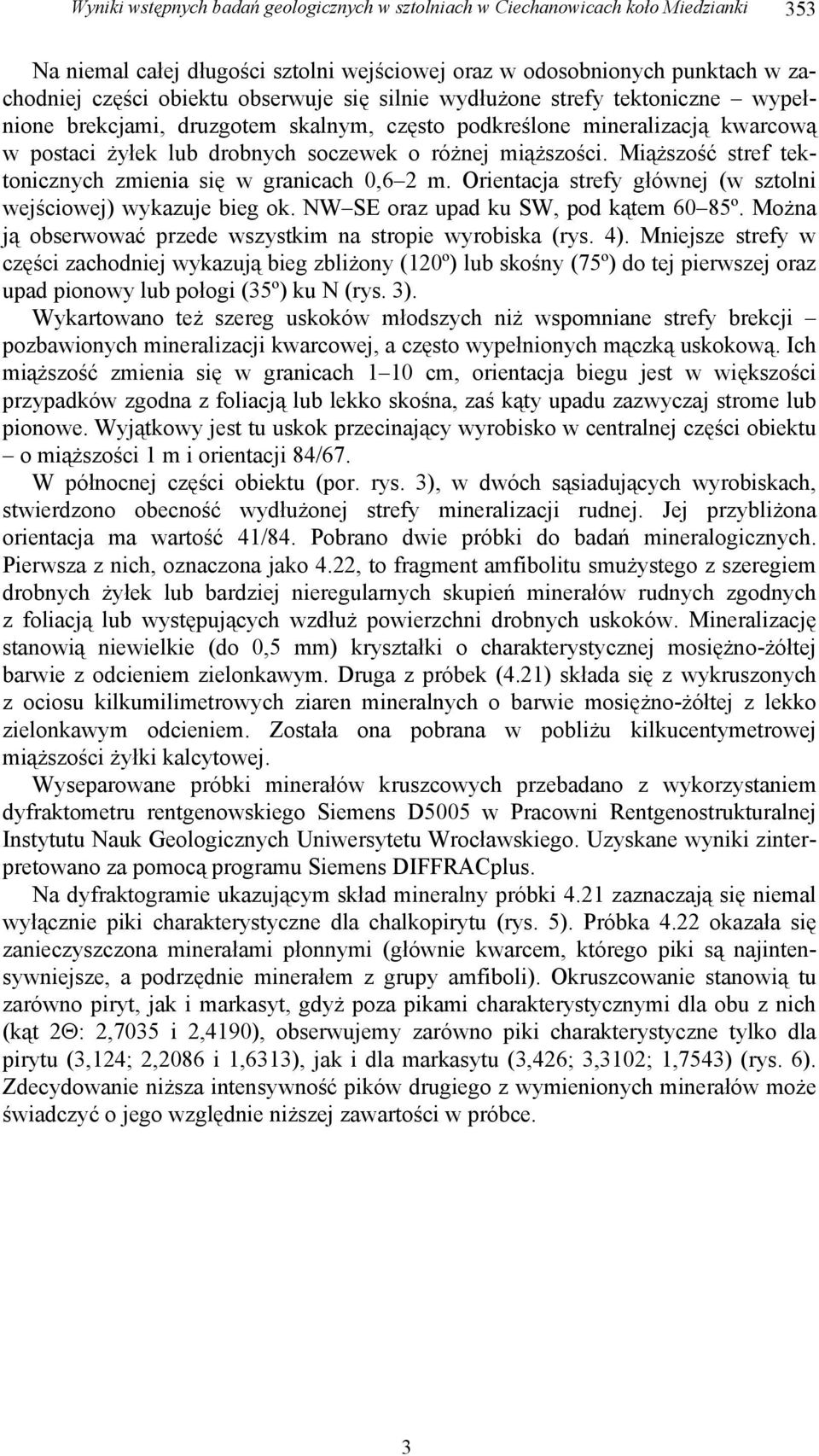 Wyniki wstępnych badań geologicznych w sztolniach w Ciechanowicach koło Miedzianki 353

Na niemal całej długości sztolni wejściowej oraz w odosobnionych punktach w zachodniej części obiektu obserwuje się silnie wydłużone strefy tektoniczne – wypełnione brekcjami, druzgotem skalnym, często podkreślone mineralizacją kwarcową w postaci żyłek lub drobnych soczewek o różnej miąższości. Miąższość stref tektonicznych zmienia się w granicach 0,6–2 m. Orientacja strefy głównej (w sztolni wejściowej) wykazuje bieg ok. NW–SE oraz upad ku SW, pod kątem 60–85º. Można ją obserwować przede wszystkim na stropie wyrobiska (rys. 4). Mniejsze strefy w części zachodniej wykazują bieg zbliżony (120º) lub skośny (75º) do tej pierwszej oraz upad pionowy lub połogi (35º) ku N (rys. 3).

Wykartowano też szereg uskoków młodszych niż wspomniane strefy brekcji – pozbawionych mineralizacji kwarcowej, a często wypełnionych mączką uskokową. Ich miąższość zmienia się w granicach 1–10 cm, orientacja biegu jest w większości przypadków zgodna z foliacją lub lekko skośna, zaś kąty upadu zazwyczaj strome lub pionowe. Wyjątkowy jest tu uskok przecinający wyrobisko w centralnej części obiektu – o miąższości 1 m i orientacji 84/67.

W północnej części obiektu (por. rys. 3), w dwóch sąsiadujących wyrobiskach, stwierdzono obecność wydłużonej strefy mineralizacji rudnej. Jej przybliżona orientacja ma wartość 41/84. Pobrano dwie próbki do badań mineralogicznych. Pierwsza z nich, oznaczona jako 4.22, to fragment amfibolitu smużystego z szeregiem drobnych żyłek lub bardziej nieregularnych skupień minerałów rudnych zgodnych z foliacją lub występujących wzdłuż powierzchni drobnych uskoków. Mineralizację stanowią niewielkie (do 0,5 mm) kryształki o charakterystycznej mosiężno-żółtej barwie z odcieniem zielonkawym. Druga z próbek (4.21) składa się z wykruszonych z ociosu kilkumilimetrowych ziaren mineralnych o barwie mosiężno-żółtej z lekko zielonkawym odcieniem. Została ona pobrana w pobliżu kilkucentymetrowej miąższości żyłki kalcytowej.

Wyseparowane próbki minerałów kruszcowych przebadano z wykorzystaniem dyfraktometru rentgenowskiego Siemens D5005 w Pracowni Rentgenostrukturalnej Instytutu Nauk Geologicznych Uniwersytetu Wrocławskiego. Uzyskane wyniki zinterpretowano za pomocą programu Siemens DIFFRACplus.

Na dyfraktogramie ukazującym skład mineralny próbki 4.21 zaznaczają się niemal wyłącznie piki charakterystyczne dla chalkopirytu (rys. 5). Próbka 4.22 okazała się zanieczyszczona minerałami płonnymi (głównie kwarcem, którego piki są najintensywniejsze, a podrzędnie minerałem z grupy amfiboli). Okruszcowanie stanowią tu zarówno piryt, jak i markasyt, gdyż poza pikami charakterystycznymi dla obu z nich (kąt 2Θ: 2,7035 i 2,4190), obserwujemy zarówno piki charakterystyczne tylko dla pirytu (3,124; 2,2086 i 1,6313), jak i dla markasytu (3,426; 3,3102; 1,7543) (rys. 6). Zdecydowanie niższa intensywność pików drugiego z wymienionych minerałów może świadczyć o jego względnie niższej zawartości w próbce.

3